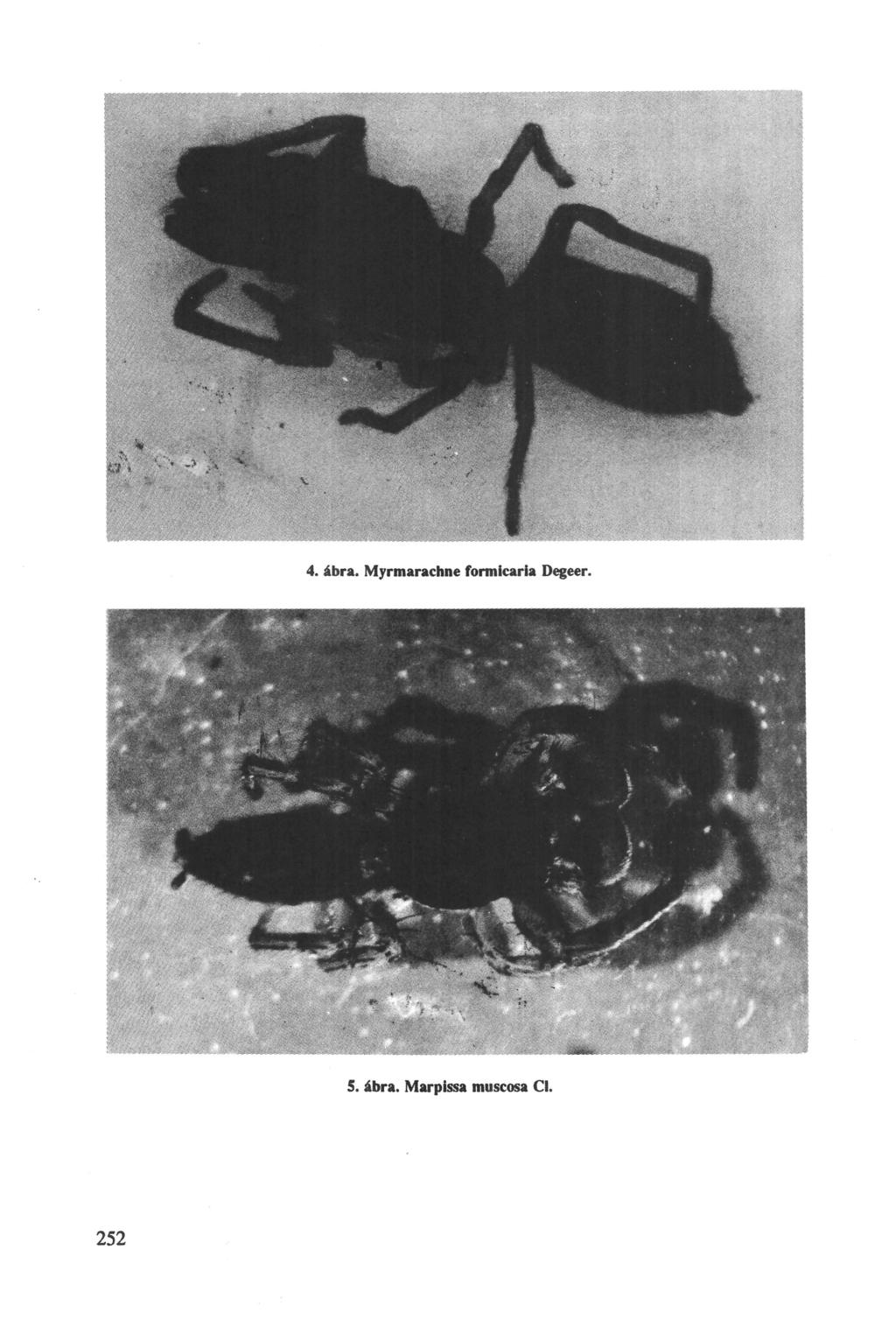 4. ábra. Myrmarachne formicaria Degeer.

5. ábra. Marpissa muscosa Cl.

252